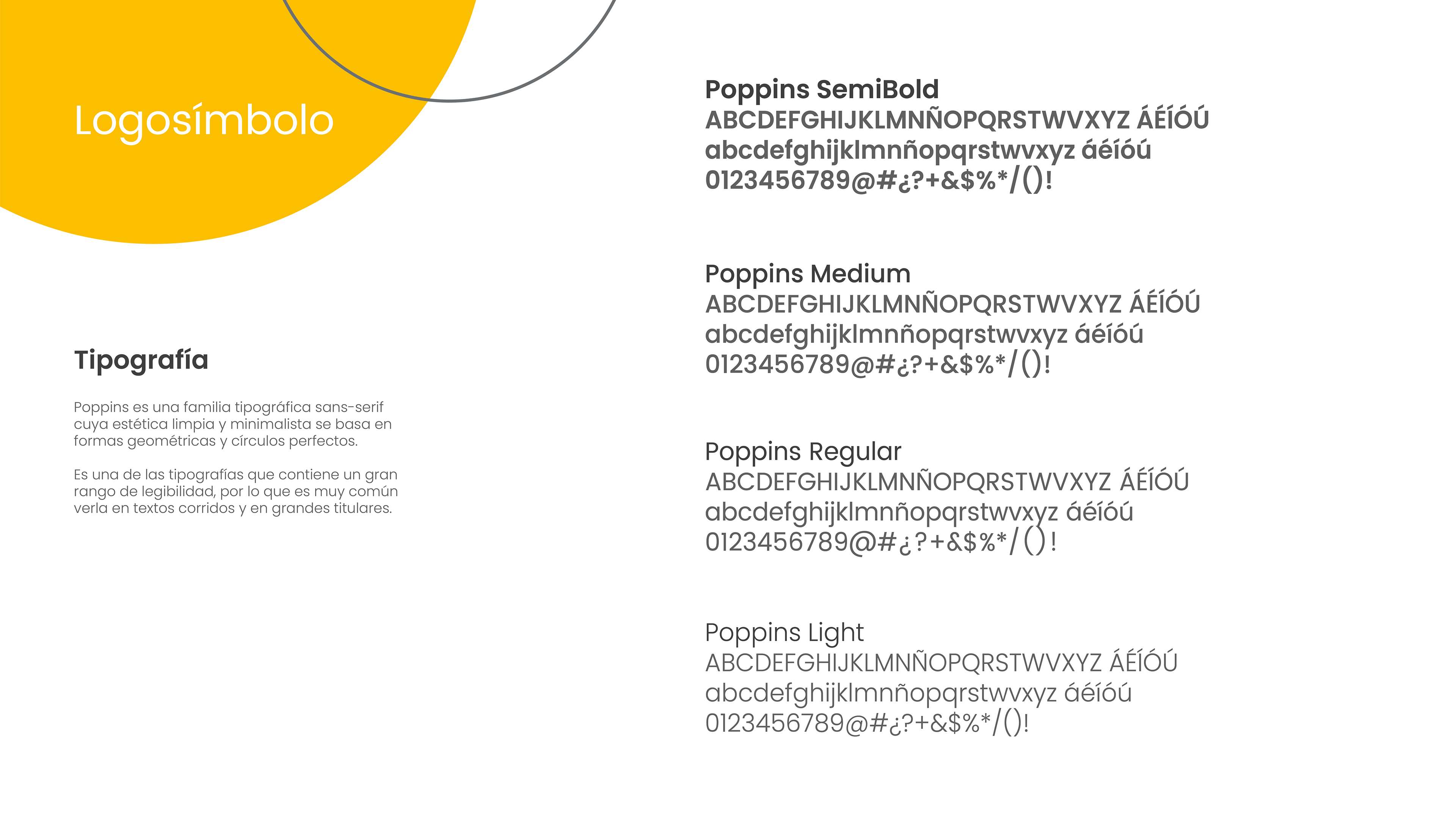 Logosímbolo

Tipografía

Poppins es una familia tipográfica sans-serif cuya estética limpia y minimalista se basa en formas geométricas y círculos perfectos.

Es una de las tipografías que contiene un gran rango de legibilidad, por lo que es muy común verla en textos corridos y en grandes titulares.

Poppins SemiBold
ABCDEFGHIJKLMNÑOPQRSTWVXYZ ÁÉÍÓÚ
abcdefghijklmnñopqrstwvxyz áéíóú
0123456789@#¿?+&$%*/()!

Poppins Medium
ABCDEFGHIJKLMNÑOPQRSTWVXYZ ÁÉÍÓÚ
abcdefghijklmnñopqrstwvxyz áéíóú
0123456789@#¿?+&$%*/()!

Poppins Regular
ABCDEFGHIJKLMNÑOPQRSTWVXYZ ÁÉÍÓÚ
abcdefghijklmnñopqrstwvxyz áéíóú
0123456789@#¿?+&$%*/()!

Poppins Light
ABCDEFGHIJKLMNÑOPQRSTWVXYZ ÁÉÍÓÚ
abcdefghijklmnñopqrstwvxyz áéíóú
0123456789@#¿?+&$%*/()!